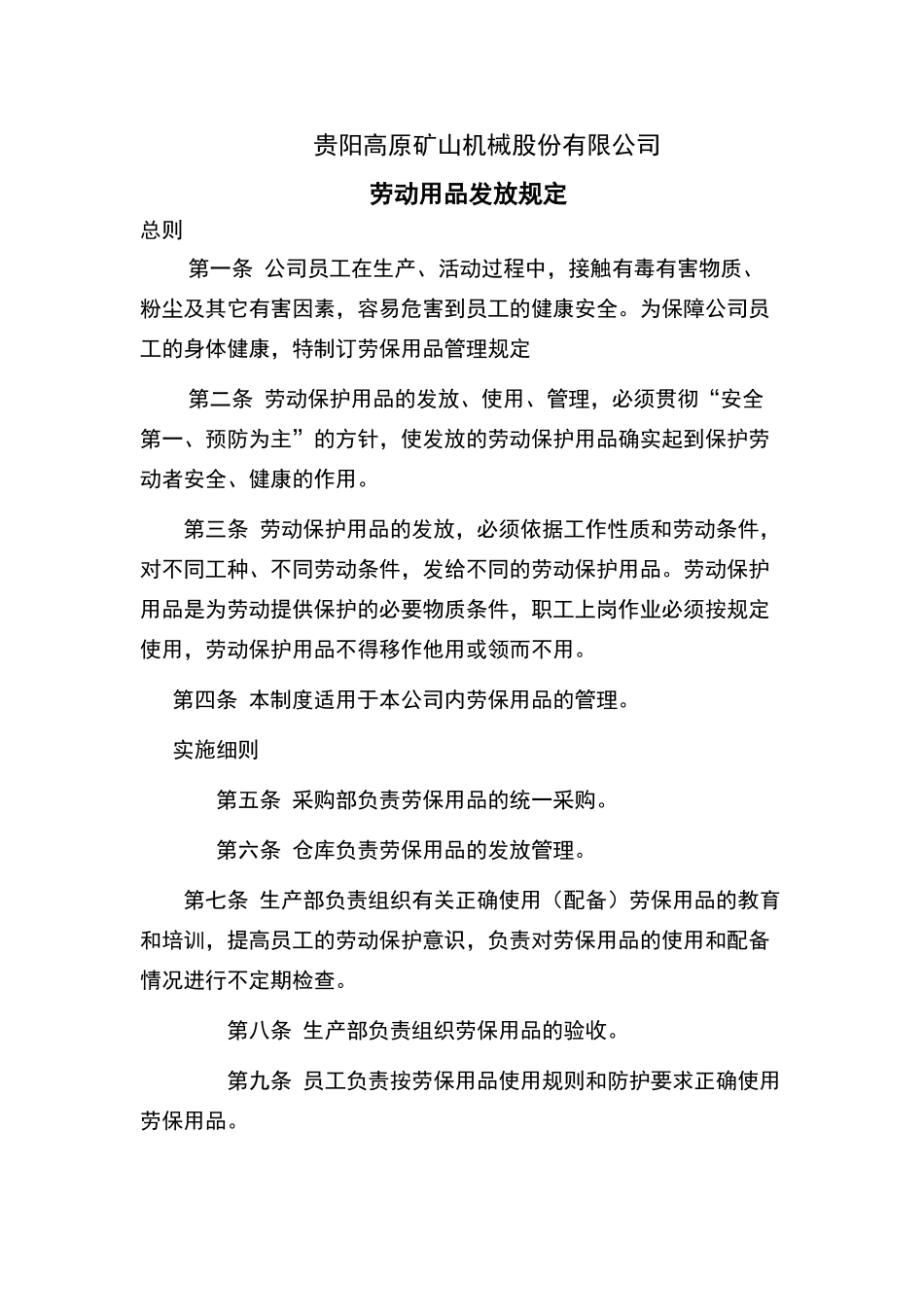 贵阳高原矿山机械股份有限公司

劳动用品发放规定

总则

第一条 公司员工在生产、活动过程中，接触有毒有害物质、粉尘及其它有害因素，容易危害到员工的健康安全。为保障公司员工的身体健康，特制订劳保用品管理规定

第二条 劳动保护用品的发放、使用、管理，必须贯彻“安全第一、预防为主”的方针，使发放的劳动保护用品确实起到保护劳动者安全、健康的作用。

第三条 劳动保护用品的发放，必须依据工作性质和劳动条件，对不同工种、不同劳动条件，发给不同的劳动保护用品。劳动保护用品是为劳动提供保护的必要物质条件，职工上岗作业必须按规定使用，劳动保护用品不得移作他用或领而不用。

第四条 本制度适用于本公司内劳保用品的管理。

实施细则

第五条 采购部负责劳保用品的统一采购。

第六条 仓库负责劳保用品的发放管理。

第七条 生产部负责组织有关正确使用（配备）劳保用品的教育和培训，提高员工的劳动保护意识，负责对劳保用品的使用和配备情况进行不定期检查。

第八条 生产部负责组织劳保用品的验收。

第九条 员工负责按劳保用品使用规则和防护要求正确使用劳保用品。